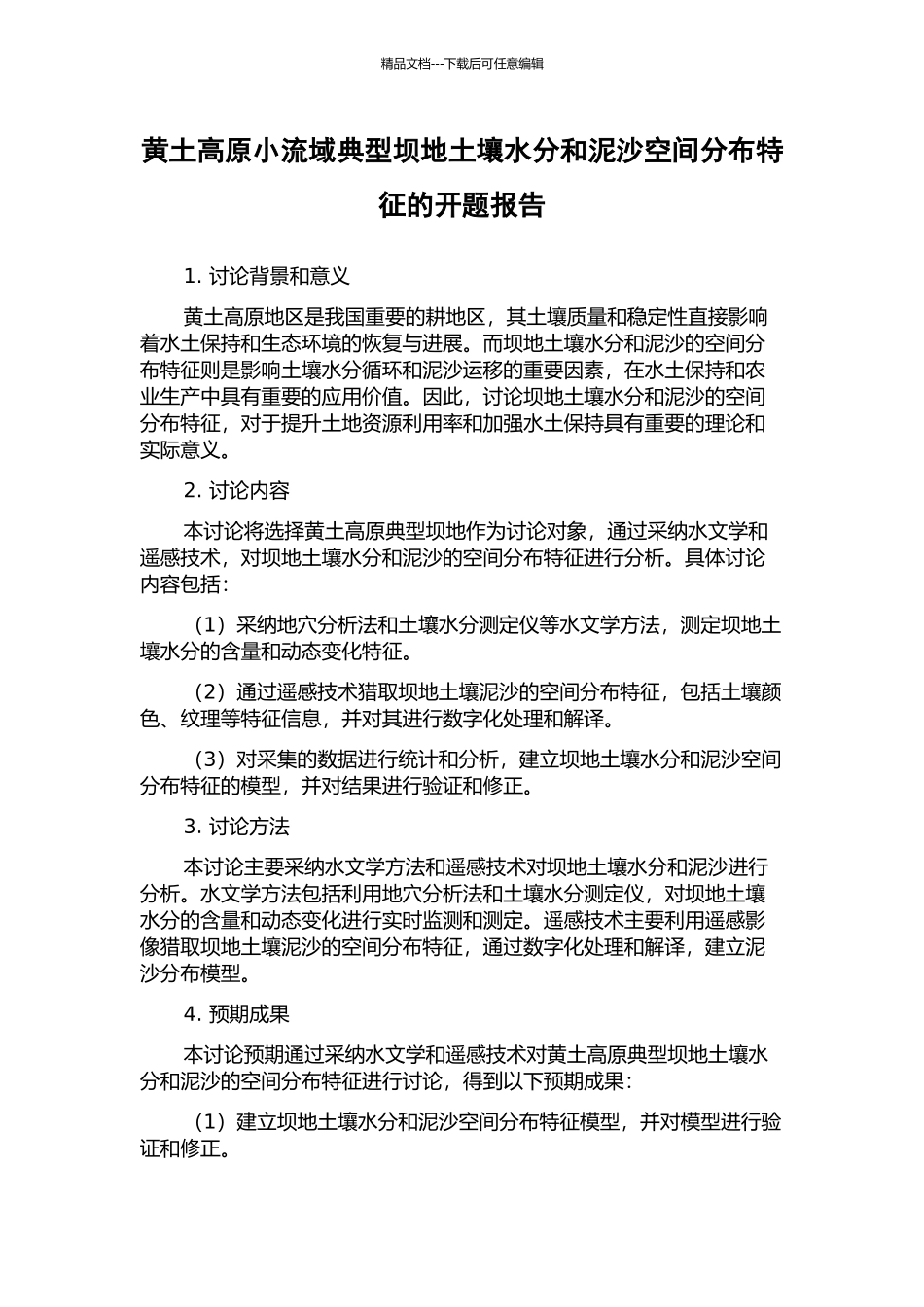 精品文档---下载后可任意编辑

黄土高原小流域典型坝地土壤水分和泥沙空间分布特征的开题报告

1. 讨论背景和意义

黄土高原地区是我国重要的耕地区，其土壤质量和稳定性直接影响着水土保持和生态环境的恢复与进展。而坝地土壤水分和泥沙的空间分布特征则是影响土壤水分循环和泥沙运移的重要因素，在水土保持和农业生产中具有重要的应用价值。因此，讨论坝地土壤水分和泥沙的空间分布特征，对于提升土地资源利用率和加强水土保持具有重要的理论和实际意义。

2. 讨论内容

本讨论将选择黄土高原典型坝地作为讨论对象，通过采纳水文学和遥感技术，对坝地土壤水分和泥沙的空间分布特征进行分析。具体讨论内容包括：

（1）采纳地穴分析法和土壤水分测定仪等水文学方法，测定坝地土壤水分的含量和动态变化特征。

（2）通过遥感技术猎取坝地土壤泥沙的空间分布特征，包括土壤颜色、纹理等特征信息，并对其进行数字化处理和解译。

（3）对采集的数据进行统计和分析，建立坝地土壤水分和泥沙空间分布特征的模型，并对结果进行验证和修正。

3. 讨论方法

本讨论主要采纳水文学方法和遥感技术对坝地土壤水分和泥沙进行分析。水文学方法包括利用地穴分析法和土壤水分测定仪，对坝地土壤水分的含量和动态变化进行实时监测和测定。遥感技术主要利用遥感影像猎取坝地土壤泥沙的空间分布特征，通过数字化处理和解译，建立泥沙分布模型。

4. 预期成果

本讨论预期通过采纳水文学和遥感技术对黄土高原典型坝地土壤水分和泥沙的空间分布特征进行讨论，得到以下预期成果：

（1）建立坝地土壤水分和泥沙空间分布特征模型，并对模型进行验证和修正。